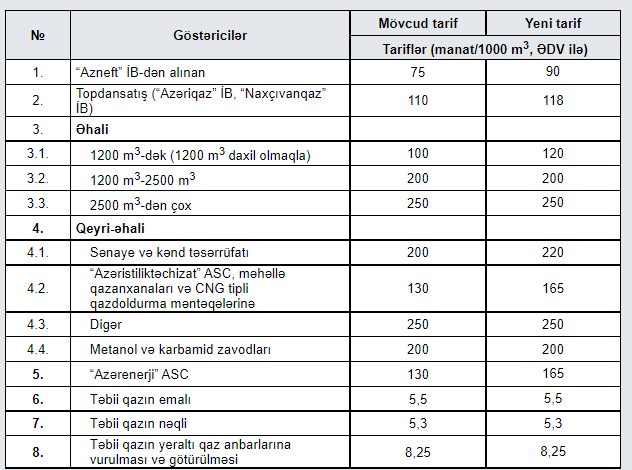 | № | Göstəricilər | Mövcud tarif | Yeni tarif |
|---|---|---|---|
| | | Tariflər (manat/1000 $m^3$, ƏDV ilə) | |
| 1. | "Azneft" İB-dən alınan | 75 | 90 |
| 2. | Topdansatış ("Azəriqaz" İB, "Naxçıvanqaz" İB) | 110 | 118 |
| 3. | Əhali | | |
| 3.1. | 1200 $m^3$-dək (1200 $m^3$ daxil olmaqla) | 100 | 120 |
| 3.2. | 1200 $m^3$-2500 $m^3$ | 200 | 200 |
| 3.3. | 2500 $m^3$-dən çox | 250 | 250 |
| 4. | Qeyri-əhali | | |
| 4.1. | Sənaye və kənd təsərrüfatı | 200 | 220 |
| 4.2. | "Azəristiliktəchizat" ASC, məhəllə qazanxanaları və CNG tipli qazdoldurma məntəqələrinə | 130 | 165 |
| 4.3. | Digər | 250 | 250 |
| 4.4. | Metanol və karbamid zavodları | 200 | 200 |
| 5. | "Azərenerji" ASC | 130 | 165 |
| 6. | Təbii qazın emalı | 5,5 | 5,5 |
| 7. | Təbii qazın nəqli | 5,3 | 5,3 |
| 8. | Təbii qazın yeraltı qaz anbarlarına vurulması və götürülməsi | 8,25 | 8,25 |